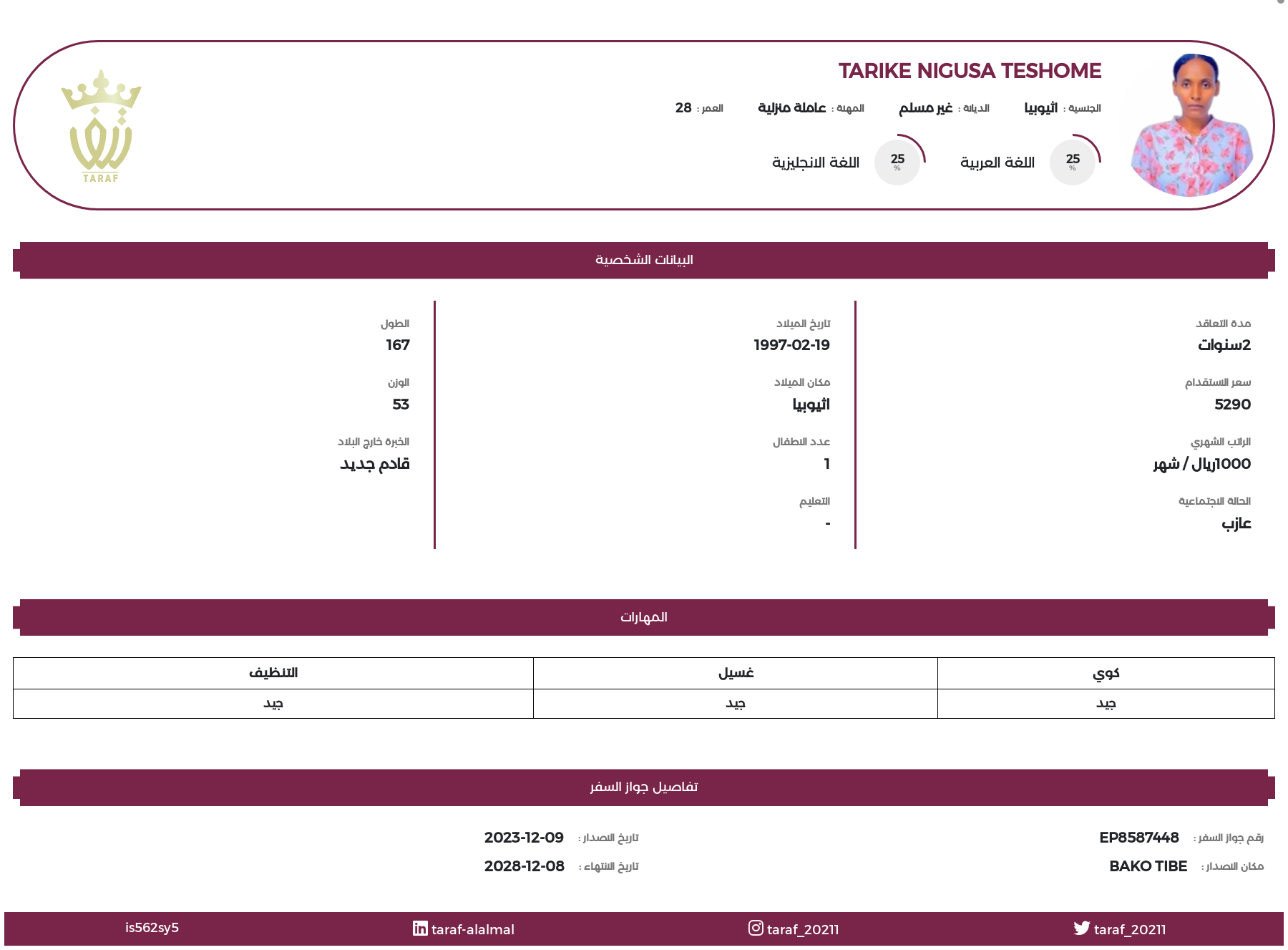 TARIKE NIGUSA TESHOME

الجنسية : أثيوبيا الديانة : غير مسلم المهنة : عاملة منزلية العمر : 28

25 % اللغة العربية 25 % اللغة الانجليزية

TARAF

البيانات الشخصية

مدة التعاقد
2سنوات

سعر الاستقدام
5290

الراتب الشهري
1000ريال / شهر

الحالة الاجتماعية
عازب

تاريخ الميلاد
1997-02-19

مكان الميلاد
أثيوبيا

عدد الاطفال
1

التعليم
-

الطول
167

الوزن
53

الخبرة خارج البلاد
قادم جديد

المهارات

| كوي | غسيل | التنظيف |
|---|---|---|
| جيد | جيد | جيد |

تفاصيل جواز السفر

رقم جواز السفر : EP8587448
مكان الاصدار : BAKO TIBE
تاريخ الاصدار : 2023-12-09
تاريخ الانتهاء : 2028-12-08

taraf_20211 taraf_20211 taraf-alalmal is562sy5